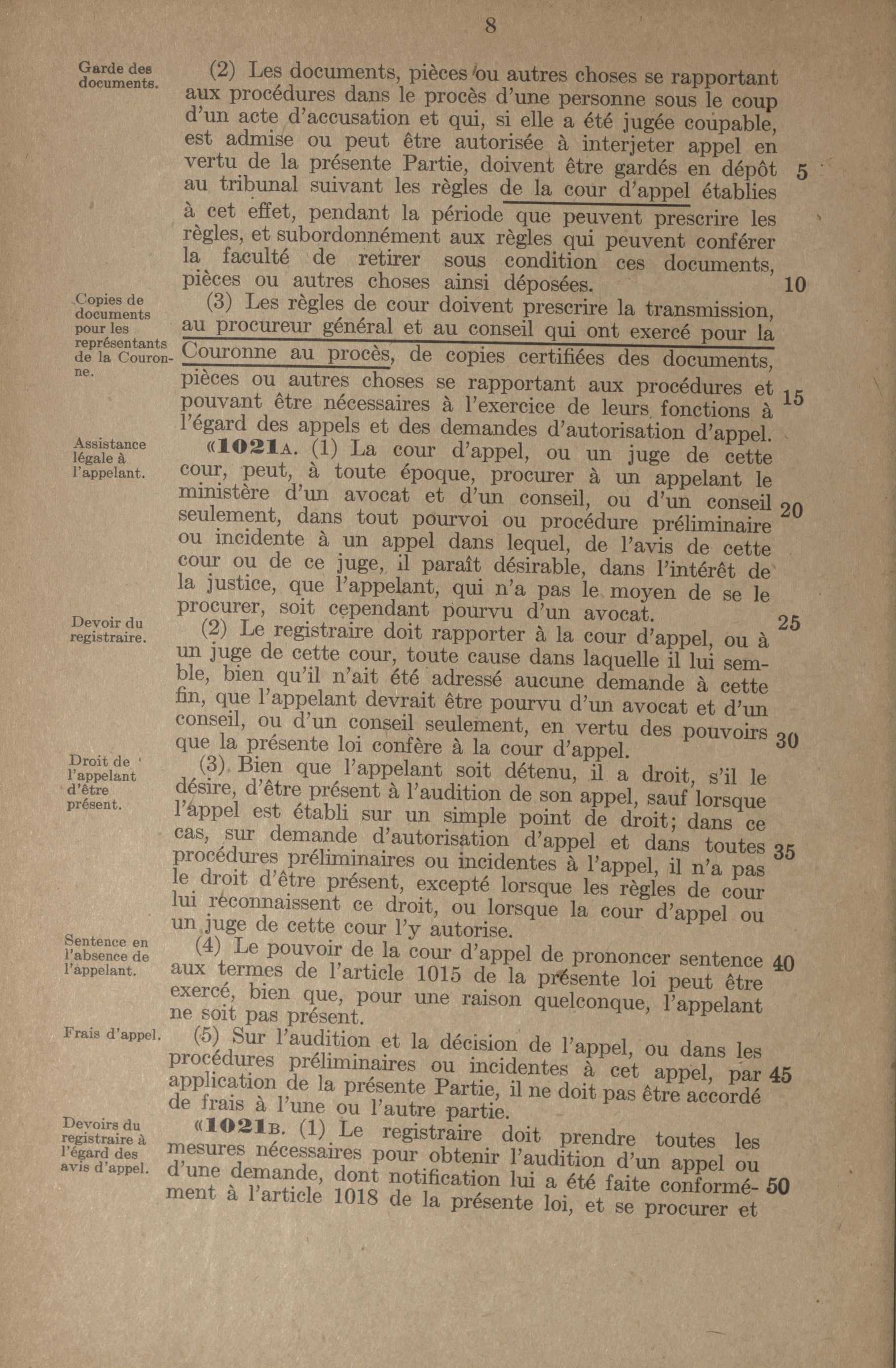 8

Garde des documents.

(2) Les documents, pièces ou autres choses se rapportant aux procédures dans le procès d'une personne sous le coup d'un acte d'accusation et qui, si elle a été jugée coupable, est admise ou peut être autorisée à interjeter appel en vertu de la présente Partie, doivent être gardés en dépôt au tribunal suivant les règles de la cour d'appel établies à cet effet, pendant la période que peuvent prescrire les règles, et subordonnément aux règles qui peuvent conférer la faculté de retirer sous condition ces documents, pièces ou autres choses ainsi déposées.

5

10

Copies de documents pour les représentants de la Couronne.

(3) Les règles de cour doivent prescrire la transmission, au procureur général et au conseil qui ont exercé pour la Couronne au procès, de copies certifiées des documents, pièces ou autres choses se rapportant aux procédures et pouvant être nécessaires à l'exercice de leurs fonctions à l'égard des appels et des demandes d'autorisation d'appel.

15

Assistance légale à l'appelant.

«1021A. (1) La cour d'appel, ou un juge de cette cour, peut, à toute époque, procurer à un appelant le ministère d'un avocat et d'un conseil, ou d'un conseil seulement, dans tout pourvoi ou procédure préliminaire ou incidente à un appel dans lequel, de l'avis de cette cour ou de ce juge, il paraît désirable, dans l'intérêt de la justice, que l'appelant, qui n'a pas le moyen de se le procurer, soit cependant pourvu d'un avocat.

20

25

Devoir du registraire.

(2) Le registraire doit rapporter à la cour d'appel, ou à un juge de cette cour, toute cause dans laquelle il lui semble, bien qu'il n'ait été adressé aucune demande à cette fin, que l'appelant devrait être pourvu d'un avocat et d'un conseil, ou d'un conseil seulement, en vertu des pouvoirs que la présente loi confère à la cour d'appel.

30

Droit de l'appelant d'être présent.

(3) Bien que l'appelant soit détenu, il a droit, s'il le désire, d'être présent à l'audition de son appel, sauf lorsque l'appel est établi sur un simple point de droit; dans ce cas, sur demande d'autorisation d'appel et dans toutes procédures préliminaires ou incidentes à l'appel, il n'a pas le droit d'être présent, excepté lorsque les règles de cour lui reconnaissent ce droit, ou lorsque la cour d'appel ou un juge de cette cour l'y autorise.

35

Sentence en l'absence de l'appelant.

(4) Le pouvoir de la cour d'appel de prononcer sentence aux termes de l'article 1015 de la présente loi peut être exercé, bien que, pour une raison quelconque, l'appelant ne soit pas présent.

40

Frais d'appel.

(5) Sur l'audition et la décision de l'appel, ou dans les procédures préliminaires ou incidentes à cet appel, par application de la présente Partie, il ne doit pas être accordé de frais à l'une ou l'autre partie.

45

Devoirs du registraire à l'égard des avis d'appel.

«1021B. (1) Le registraire doit prendre toutes les mesures nécessaires pour obtenir l'audition d'un appel ou d'une demande, dont notification lui a été faite conformément à l'article 1018 de la présente loi, et se procurer et

50